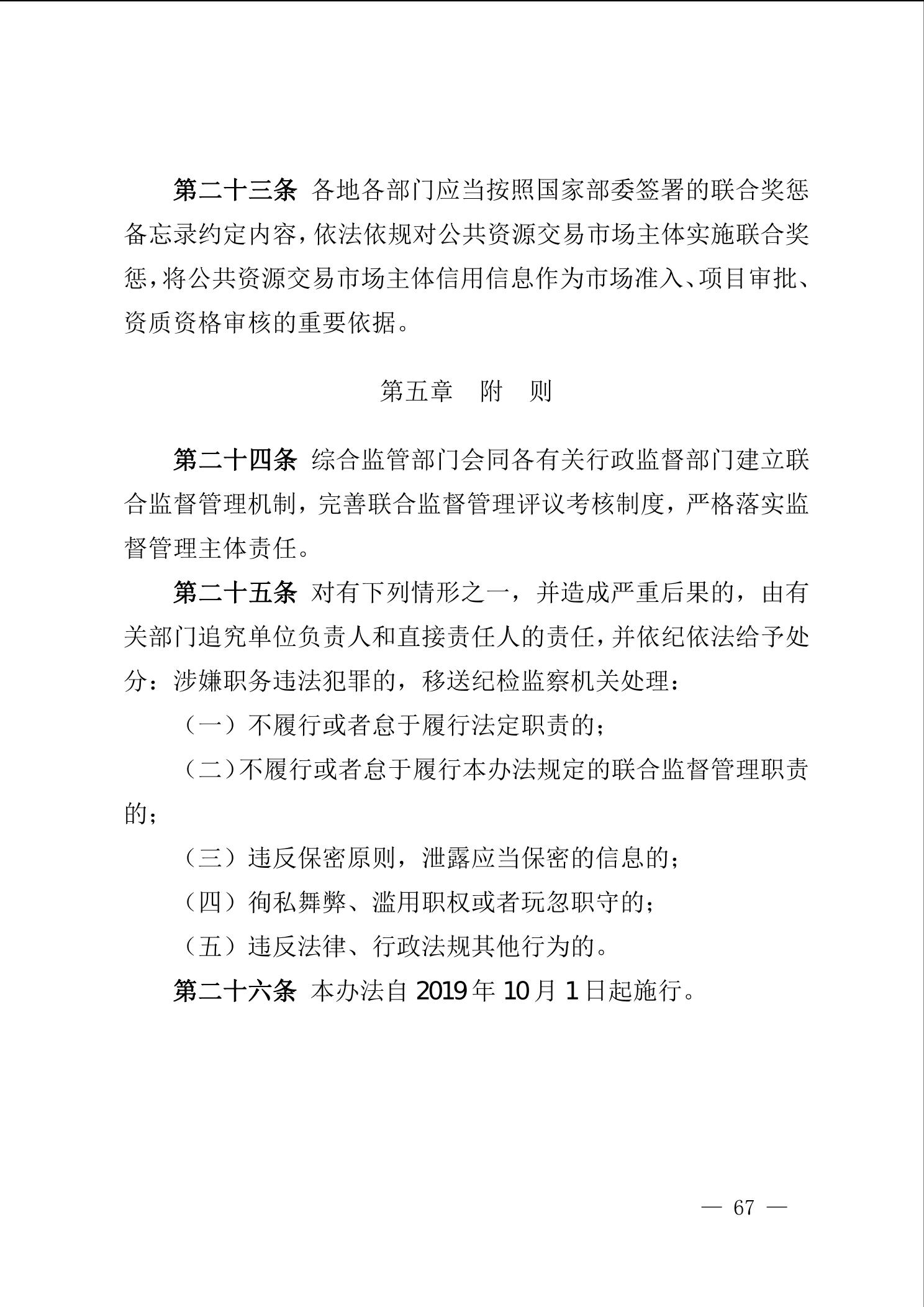 第二十三条 各地各部门应当按照国家部委签署的联合奖惩备忘录约定内容，依法依规对公共资源交易市场主体实施联合奖惩，将公共资源交易市场主体信用信息作为市场准入、项目审批、资质资格审核的重要依据。

第五章 附 则

第二十四条 综合监管部门会同各有关行政监督部门建立联合监督管理机制，完善联合监督管理评议考核制度，严格落实监督管理主体责任。

第二十五条 对有下列情形之一，并造成严重后果的，由有关部门追究单位负责人和直接责任人的责任，并依纪依法给予处分：涉嫌职务违法犯罪的，移送纪检监察机关处理：

（一）不履行或者怠于履行法定职责的；

（二）不履行或者怠于履行本办法规定的联合监督管理职责的；

（三）违反保密原则，泄露应当保密的信息的；

（四）徇私舞弊、滥用职权或者玩忽职守的；

（五）违反法律、行政法规其他行为的。

第二十六条 本办法自 2019 年 10 月 1 日起施行。

— 67 —